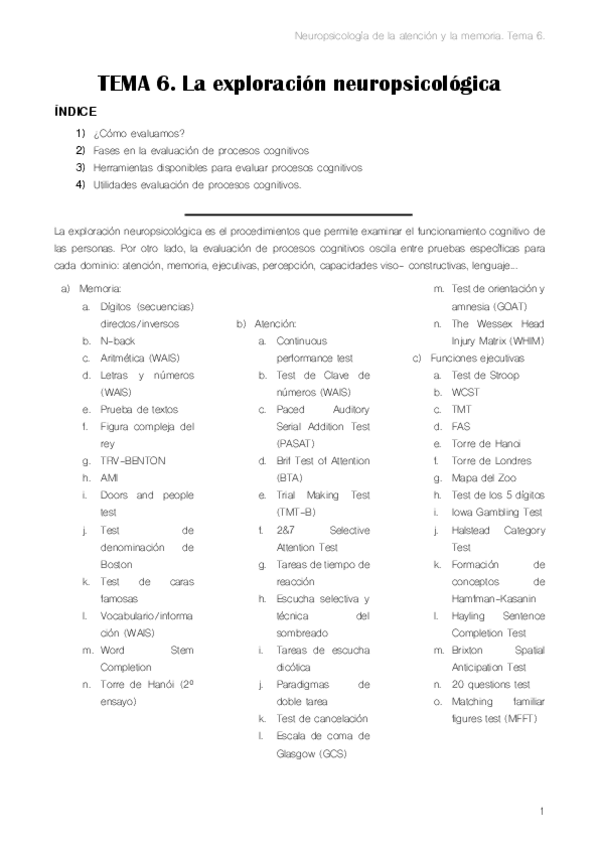 Neuropsicología de la atención y la memoria. Tema 6.

TEMA 6. La exploración neuropsicológica

ÍNDICE

1) ¿Cómo evaluamos?
2) Fases en la evaluación de procesos cognitivos
3) Herramientas disponibles para evaluar procesos cognitivos
4) Utilidades evaluación de procesos cognitivos.

La exploración neuropsicológica es el procedimientos que permite examinar el funcionamiento cognitivo de las personas. Por otro lado, la evaluación de procesos cognitivos oscila entre pruebas específicas para cada dominio: atención, memoria, ejecutivas, percepción, capacidades viso- constructivas, lenguaje…

a) Memoria:
a. Dígitos (secuencias) directos/inversos
b. N-back
c. Aritmética (WAIS)
d. Letras y números (WAIS)
e. Prueba de textos
f. Figura compleja del rey
g. TRV-BENTON
h. AMI
i. Doors and people test
j. Test de denominación de Boston
k. Test de caras famosas
l. Vocabulario/información (WAIS)
m. Word Stem Completion
n. Torre de Hanói (2º ensayo)

b) Atención:
a. Continuous performance test
b. Test de Clave de números (WAIS)
c. Paced Auditory Serial Addition Test (PASAT)
d. Brit Test of Attention (BTA)
e. Trial Making Test (TMT-B)
f. 2&7 Selective Attention Test
g. Tareas de tiempo de reacción
h. Escucha selectiva y técnica del sombreado
i. Tareas de escucha dicótica
j. Paradigmas de doble tarea
k. Test de cancelación
l. Escala de coma de Glasgow (GCS)
m. Test de orientación y amnesia (GOAT)
n. The Wessex Head Injury Matrix (WHIM)

c) Funciones ejecutivas
a. Test de Stroop
b. WCST
c. TMT
d. FAS
e. Torre de Hanoi
f. Torre de Londres
g. Mapa del Zoo
h. Test de los 5 dígitos
i. Iowa Gambling Test
j. Halstead Category Test
k. Formación de conceptos de Hamfman-Kasanin
l. Hayling Sentence Completion Test
m. Brixton Spatial Anticipation Test
n. 20 questions test
o. Matching familiar figures test (MFFT)

1